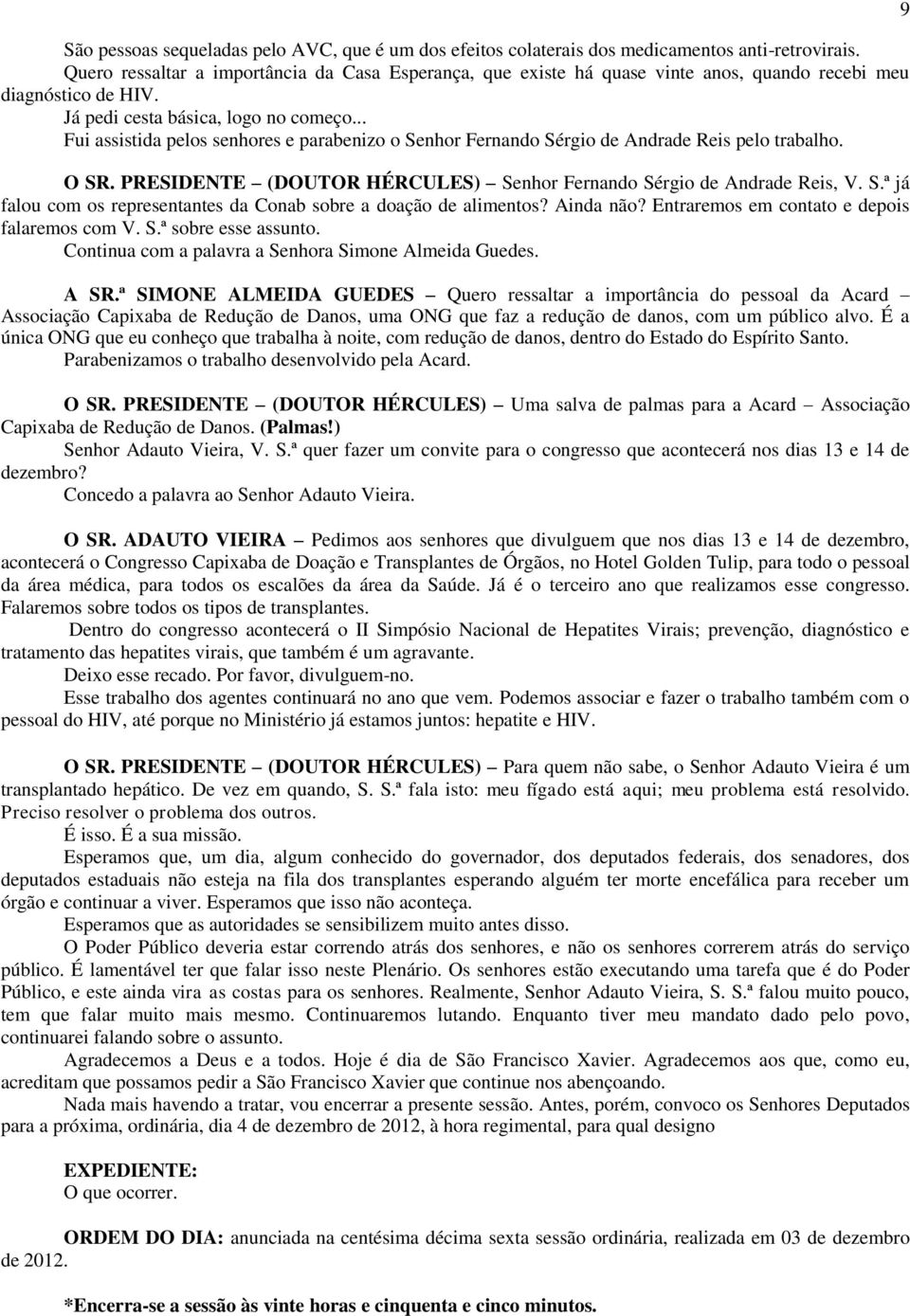 9

São pessoas sequeladas pelo AVC, que é um dos efeitos colaterais dos medicamentos anti-retrovirais.

Quero ressaltar a importância da Casa Esperança, que existe há quase vinte anos, quando recebi meu diagnóstico de HIV.

Já pedi cesta básica, logo no começo...

Fui assistida pelos senhores e parabenizo o Senhor Fernando Sérgio de Andrade Reis pelo trabalho.

O SR. PRESIDENTE – (DOUTOR HÉRCULES) – Senhor Fernando Sérgio de Andrade Reis, V. S.ª já falou com os representantes da Conab sobre a doação de alimentos? Ainda não? Entraremos em contato e depois falaremos com V. S.ª sobre esse assunto.

Continua com a palavra a Senhora Simone Almeida Guedes.

A SR.ª SIMONE ALMEIDA GUEDES – Quero ressaltar a importância do pessoal da Acard – Associação Capixaba de Redução de Danos, uma ONG que faz a redução de danos, com um público alvo. É a única ONG que eu conheço que trabalha à noite, com redução de danos, dentro do Estado do Espírito Santo.

Parabenizamos o trabalho desenvolvido pela Acard.

O SR. PRESIDENTE – (DOUTOR HÉRCULES) – Uma salva de palmas para a Acard – Associação Capixaba de Redução de Danos. (Palmas!)

Senhor Adauto Vieira, V. S.ª quer fazer um convite para o congresso que acontecerá nos dias 13 e 14 de dezembro?

Concedo a palavra ao Senhor Adauto Vieira.

O SR. ADAUTO VIEIRA – Pedimos aos senhores que divulguem que nos dias 13 e 14 de dezembro, acontecerá o Congresso Capixaba de Doação e Transplantes de Órgãos, no Hotel Golden Tulip, para todo o pessoal da área médica, para todos os escalões da área da Saúde. Já é o terceiro ano que realizamos esse congresso. Falaremos sobre todos os tipos de transplantes.

Dentro do congresso acontecerá o II Simpósio Nacional de Hepatites Virais; prevenção, diagnóstico e tratamento das hepatites virais, que também é um agravante.

Deixo esse recado. Por favor, divulguem-no.

Esse trabalho dos agentes continuará no ano que vem. Podemos associar e fazer o trabalho também com o pessoal do HIV, até porque no Ministério já estamos juntos: hepatite e HIV.

O SR. PRESIDENTE – (DOUTOR HÉRCULES) – Para quem não sabe, o Senhor Adauto Vieira é um transplantado hepático. De vez em quando, S. S.ª fala isto: meu fígado está aqui; meu problema está resolvido. Preciso resolver o problema dos outros.

É isso. É a sua missão.

Esperamos que, um dia, algum conhecido do governador, dos deputados federais, dos senadores, dos deputados estaduais não esteja na fila dos transplantes esperando alguém ter morte encefálica para receber um órgão e continuar a viver. Esperamos que isso não aconteça.

Esperamos que as autoridades se sensibilizem muito antes disso.

O Poder Público deveria estar correndo atrás dos senhores, e não os senhores correrem atrás do serviço público. É lamentável ter que falar isso neste Plenário. Os senhores estão executando uma tarefa que é do Poder Público, e este ainda vira as costas para os senhores. Realmente, Senhor Adauto Vieira, S. S.ª falou muito pouco, tem que falar muito mais mesmo. Continuaremos lutando. Enquanto tiver meu mandato dado pelo povo, continuarei falando sobre o assunto.

Agradecemos a Deus e a todos. Hoje é dia de São Francisco Xavier. Agradecemos aos que, como eu, acreditam que possamos pedir a São Francisco Xavier que continue nos abençoando.

Nada mais havendo a tratar, vou encerrar a presente sessão. Antes, porém, convoco os Senhores Deputados para a próxima, ordinária, dia 4 de dezembro de 2012, à hora regimental, para qual designo

EXPEDIENTE:
O que ocorrer.

ORDEM DO DIA: anunciada na centésima décima sexta sessão ordinária, realizada em 03 de dezembro de 2012.

*Encerra-se a sessão às vinte horas e cinquenta e cinco minutos.